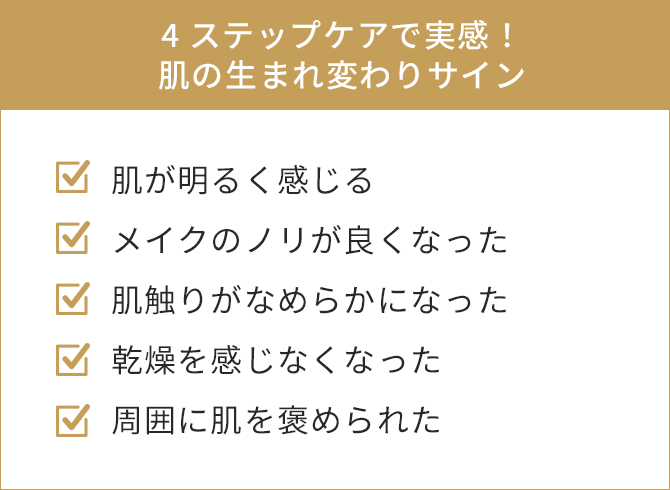 4 ステップケアで実感！
肌の生まれ変わりサイン

肌が明るく感じる

メイクのノリが良くなった

肌触りがなめらかになった

乾燥を感じなくなった

周囲に肌を褒められた